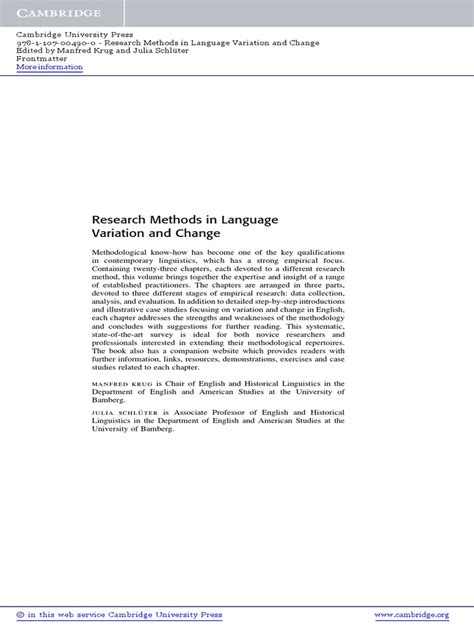 CAMBRIDGE

Cambridge University Press
978-1-107-00490-0 - Research Methods in Language Variation and Change
Edited by Manfred Krug and Julia Schlüter
Frontmatter
More information

Research Methods in Language Variation and Change

Methodological know-how has become one of the key qualifications in contemporary linguistics, which has a strong empirical focus. Containing twenty-three chapters, each devoted to a different research method, this volume brings together the expertise and insight of a range of established practitioners. The chapters are arranged in three parts, devoted to three different stages of empirical research: data collection, analysis, and evaluation. In addition to detailed step-by-step introductions and illustrative case studies focusing on variation and change in English, each chapter addresses the strengths and weaknesses of the methodology and concludes with suggestions for further reading. This systematic, state-of-the-art survey is ideal for both novice researchers and professionals interested in extending their methodological repertoires. The book also has a companion website which provides readers with further information, links, resources, demonstrations, exercises and case studies related to each chapter.

MANFRED KRUG is Chair of English and Historical Linguistics in the Department of English and American Studies at the University of Bamberg.

JULIA SCHLÜTER is Associate Professor of English and Historical Linguistics in the Department of English and American Studies at the University of Bamberg.

© in this web service Cambridge University Press www.cambridge.org